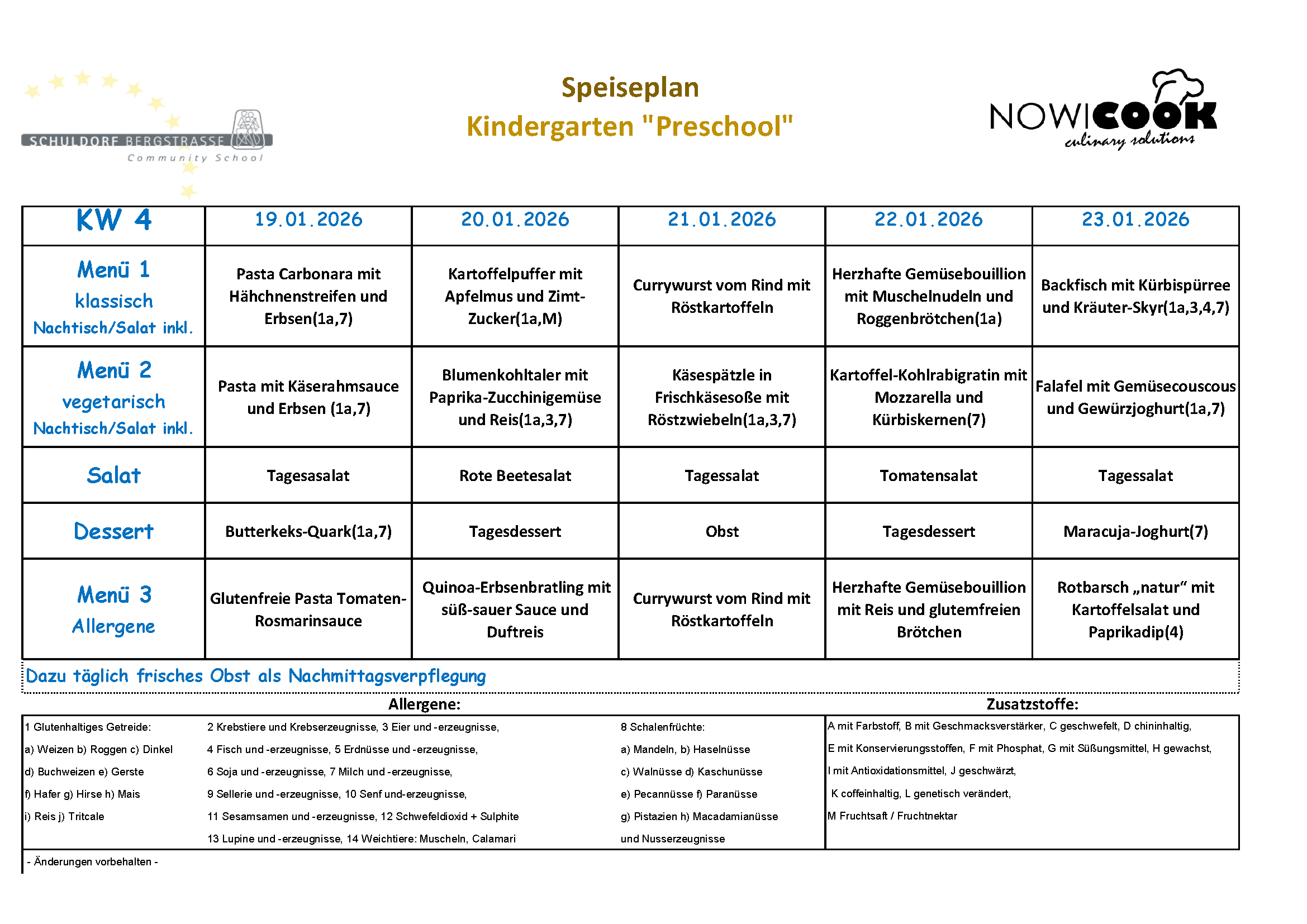 SCHULDORF BERGSTRASSE
Community School

Speiseplan
Kindergarten "Preschool"

NOWICOOK
culinary solutions

| KW 4 | 19.01.2026 | 20.01.2026 | 21.01.2026 | 22.01.2026 | 23.01.2026 |
|---|---|---|---|---|---|
| Menü 1 klassisch Nachtisch/Salat inkl. | Pasta Carbonara mit Hähchnenstreifen und Erbsen(1a,7) | Kartoffelpuffer mit Apfelmus und Zimt-Zucker(1a,M) | Currywurst vom Rind mit Röstkartoffeln | Herzhafte Gemüsebouillion mit Muschelnudeln und Roggenbrötchen(1a) | Backfisch mit Kürbispürree und Kräuter-Skyr(1a,3,4,7) |
| Menü 2 vegetarisch Nachtisch/Salat inkl. | Pasta mit Käserahmsauce und Erbsen (1a,7) | Blumenkohltaler mit Paprika-Zucchinigemüse und Reis(1a,3,7) | Käsespätzle in Frischkäsesoße mit Röstzwiebeln(1a,3,7) | Kartoffel-Kohlrabigratin mit Mozzarella und Kürbiskernen(7) | Falafel mit Gemüsecouscous und Gewürzjoghurt(1a,7) |
| Salat | Tagesasalat | Rote Beetesalat | Tagessalat | Tomatensalat | Tagessalat |
| Dessert | Butterkeks-Quark(1a,7) | Tagesdessert | Obst | Tagesdessert | Maracuja-Joghurt(7) |
| Menü 3 Allergene | Glutenfreie Pasta Tomaten-Rosmarinsauce | Quinoa-Erbsenbratling mit süß-sauer Sauce und Duftreis | Currywurst vom Rind mit Röstkartoffeln | Herzhafte Gemüsebouillion mit Reis und glutemfreien Brötchen | Rotbarsch „natur“ mit Kartoffelsalat und Paprikadip(4) |

Dazu täglich frisches Obst als Nachmittagsverpflegung

Allergene:

1 Glutenhaltiges Getreide:
a) Weizen b) Roggen c) Dinkel
d) Buchweizen e) Gerste
f) Hafer g) Hirse h) Mais
i) Reis j) Tritcale

2 Krebstiere und Krebserzeugnisse, 3 Eier und -erzeugnisse,
4 Fisch und -erzeugnisse, 5 Erdnüsse und -erzeugnisse,
6 Soja und -erzeugnisse, 7 Milch und -erzeugnisse,
9 Sellerie und -erzeugnisse, 10 Senf und-erzeugnisse,
11 Sesamsamen und -erzeugnisse, 12 Schwefeldioxid + Sulphite
13 Lupine und -erzeugnisse, 14 Weichtiere: Muscheln, Calamari

8 Schalenfrüchte:
a) Mandeln, b) Haselnüsse
c) Walnüsse d) Kaschunüsse
e) Pecannüsse f) Paranüsse
g) Pistazien h) Macadamianüsse
und Nusserzeugnisse

Zusatzstoffe:

A mit Farbstoff, B mit Geschmacksverstärker, C geschwefelt, D chininhaltig,
E mit Konservierungsstoffen, F mit Phosphat, G mit Süßungsmittel, H gewachst,
I mit Antioxidationsmittel, J geschwärzt,
K coffeinhaltig, L genetisch verändert,
M Fruchtsaft / Fruchtnektar

- Änderungen vorbehalten -